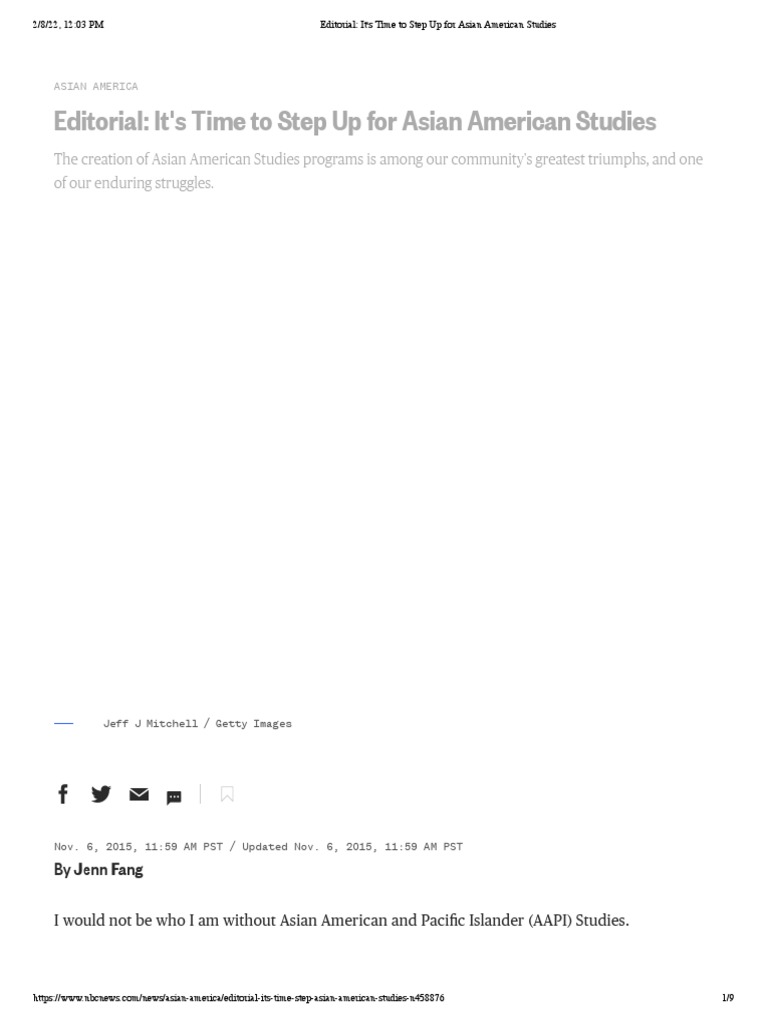 2/8/22, 12:03 PM

Editorial: It's Time to Step Up for Asian American Studies

ASIAN AMERICA

Editorial: It's Time to Step Up for Asian American Studies

The creation of Asian American Studies programs is among our community's greatest triumphs, and one of our enduring struggles.

Jeff J Mitchell / Getty Images

Nov. 6, 2015, 11:59 AM PST / Updated Nov. 6, 2015, 11:59 AM PST

By Jenn Fang

I would not be who I am without Asian American and Pacific Islander (AAPI) Studies.

https://www.nbcnews.com/news/asian-america/editorial-its-time-step-asian-american-studies-n458876

1/9